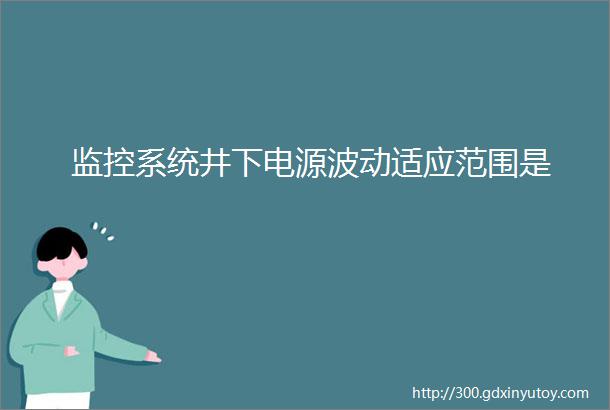 监控系统井下电源波动适应范围是

http://300.gdxinyutoy.com